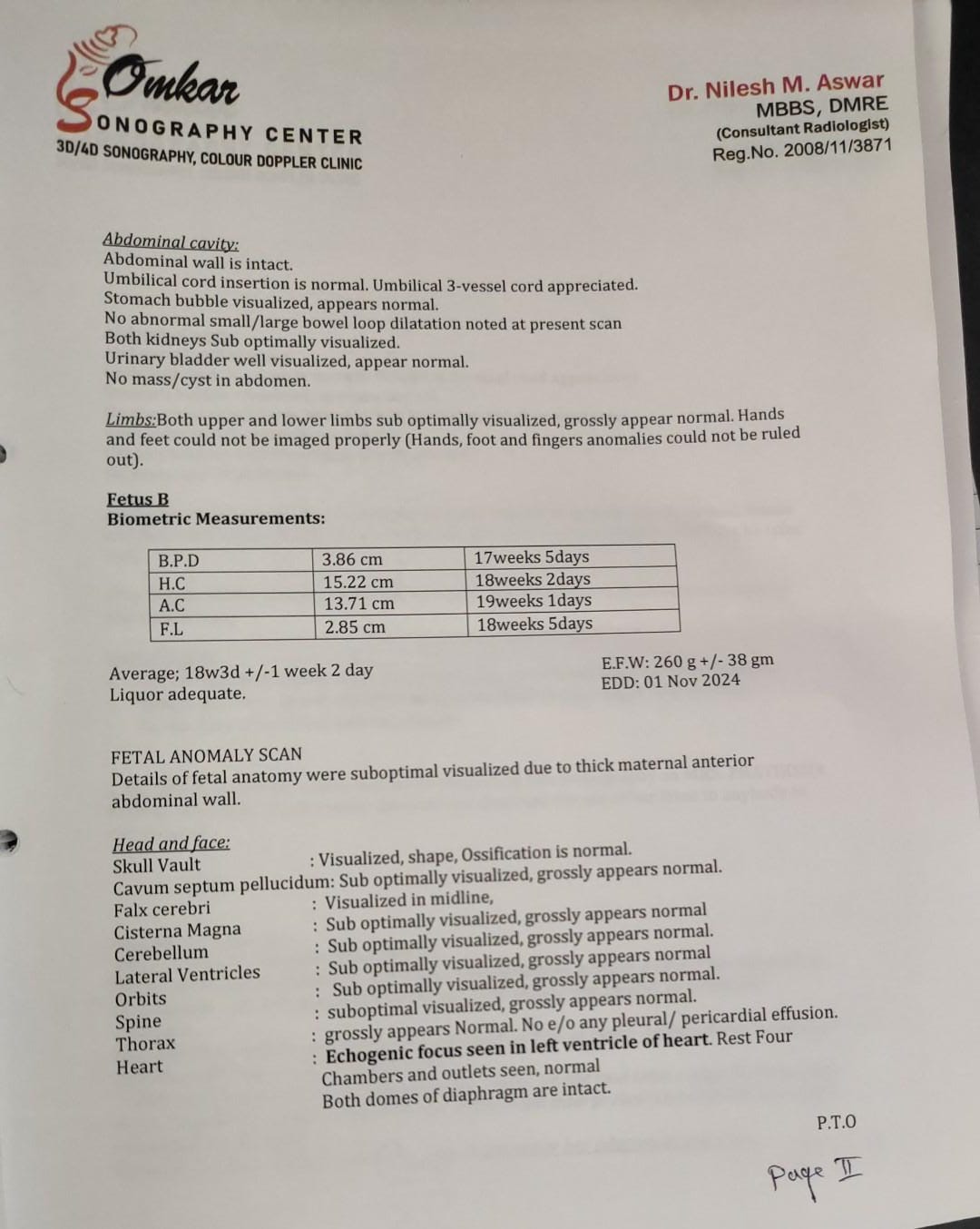 Omkar
SONOGRAPHY CENTER
3D/4D SONOGRAPHY, COLOUR DOPPLER CLINIC

Dr. Nilesh M. Aswar
MBBS, DMRE
(Consultant Radiologist)
Reg.No. 2008/11/3871

Abdominal cavity:
Abdominal wall is intact.
Umbilical cord insertion is normal. Umbilical 3-vessel cord appreciated.
Stomach bubble visualized, appears normal.
No abnormal small/large bowel loop dilatation noted at present scan
Both kidneys Sub optimally visualized.
Urinary bladder well visualized, appear normal.
No mass/cyst in abdomen.

Limbs:Both upper and lower limbs sub optimally visualized, grossly appear normal. Hands and feet could not be imaged properly (Hands, foot and fingers anomalies could not be ruled out).

Fetus B
Biometric Measurements:

| B.P.D | 3.86 cm | 17weeks 5days |
|---|---|---|
| H.C | 15.22 cm | 18weeks 2days |
| A.C | 13.71 cm | 19weeks 1days |
| F.L | 2.85 cm | 18weeks 5days |

Average; 18w3d +/-1 week 2 day
Liquor adequate.

E.F.W: 260 g +/- 38 gm
EDD: 01 Nov 2024

FETAL ANOMALY SCAN
Details of fetal anatomy were suboptimal visualized due to thick maternal anterior abdominal wall.

Head and face:
Skull Vault : Visualized, shape, Ossification is normal.
Cavum septum pellucidum: Sub optimally visualized, grossly appears normal.
Falx cerebri : Visualized in midline,
Cisterna Magna : Sub optimally visualized, grossly appears normal
Cerebellum : Sub optimally visualized, grossly appears normal.
Lateral Ventricles : Sub optimally visualized, grossly appears normal
Orbits : Sub optimally visualized, grossly appears normal.
Spine : suboptimal visualized, grossly appears normal.
Thorax : grossly appears Normal. No e/o any pleural/ pericardial effusion.
Heart : Echogenic focus seen in left ventricle of heart. Rest Four Chambers and outlets seen, normal
Both domes of diaphragm are intact.

P.T.O

Page II